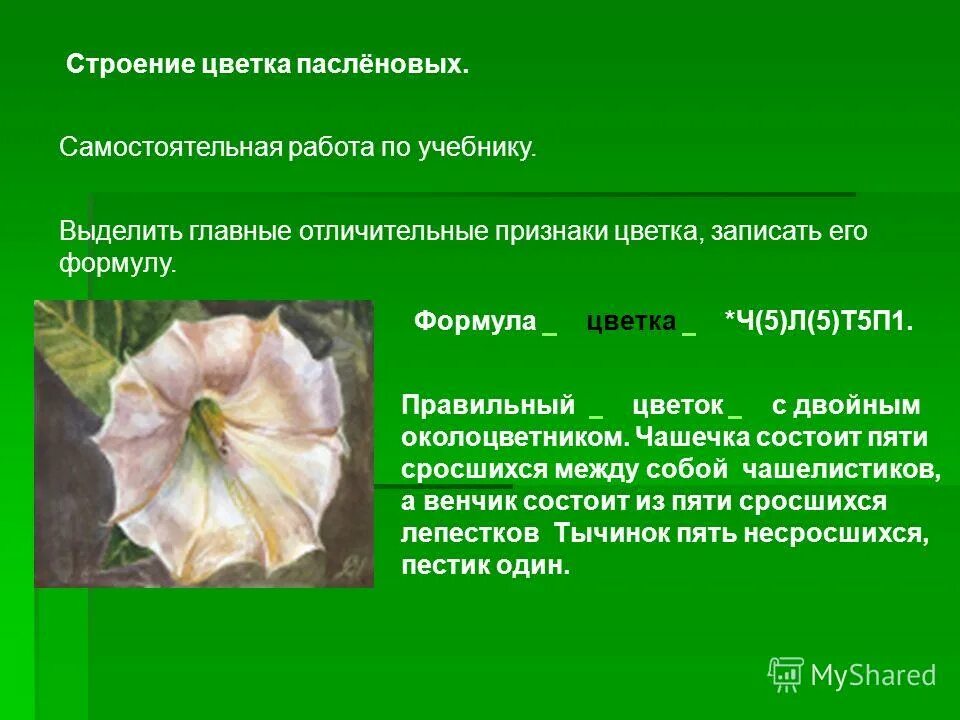 Строение цветка паслёновых.

Самостоятельная работа по учебнику.

Выделить главные отличительные признаки цветка, записать его формулу.

Формула _ цветка _ *Ч(5)Л(5)Т5П1.

Правильный _ цветок _ с двойным околоцветником. Чашечка состоит пяти сросшихся между собой чашелистиков, а венчик состоит из пяти сросшихся лепестков Тычинок пять несросшихся, пестик один.

MyShared